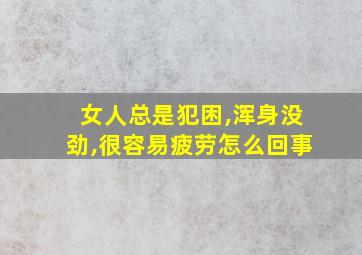 女人总是犯困,浑身没劲,很容易疲劳怎么回事